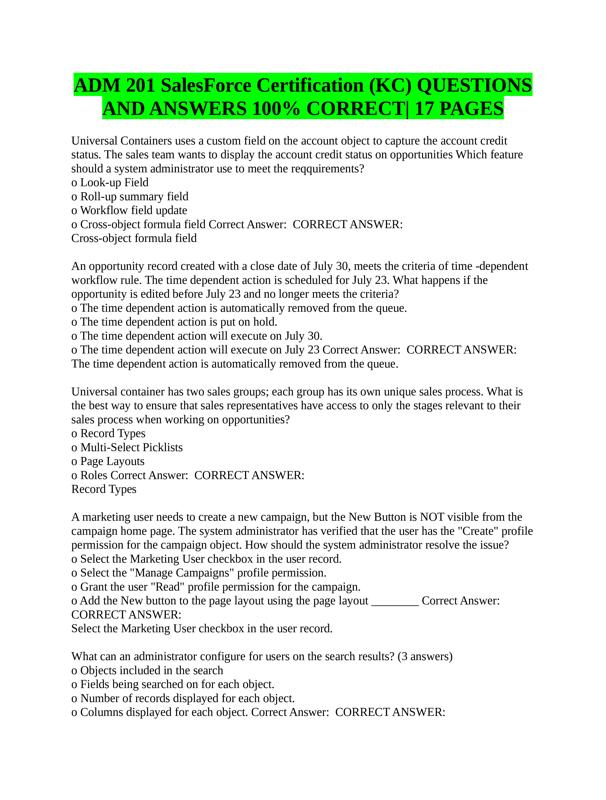 ADM 201 SalesForce Certification (KC) QUESTIONS AND ANSWERS 100% CORRECT| 17 PAGES

Universal Containers uses a custom field on the account object to capture the account credit status. The sales team wants to display the account credit status on opportunities Which feature should a system administrator use to meet the reqquirements?
o Look-up Field
o Roll-up summary field
o Workflow field update
o Cross-object formula field Correct Answer: CORRECT ANSWER:
Cross-object formula field

An opportunity record created with a close date of July 30, meets the criteria of time -dependent workflow rule. The time dependent action is scheduled for July 23. What happens if the opportunity is edited before July 23 and no longer meets the criteria?
o The time dependent action is automatically removed from the queue.
o The time dependent action is put on hold.
o The time dependent action will execute on July 30.
o The time dependent action will execute on July 23 Correct Answer: CORRECT ANSWER:
The time dependent action is automatically removed from the queue.

Universal container has two sales groups; each group has its own unique sales process. What is the best way to ensure that sales representatives have access to only the stages relevant to their sales process when working on opportunities?
o Record Types
o Multi-Select Picklists
o Page Layouts
o Roles Correct Answer: CORRECT ANSWER:
Record Types

A marketing user needs to create a new campaign, but the New Button is NOT visible from the campaign home page. The system administrator has verified that the user has the "Create" profile permission for the campaign object. How should the system administrator resolve the issue?
o Select the Marketing User checkbox in the user record.
o Select the "Manage Campaigns" profile permission.
o Grant the user "Read" profile permission for the campaign.
o Add the New button to the page layout using the page layout ________ Correct Answer: CORRECT ANSWER:
Select the Marketing User checkbox in the user record.

What can an administrator configure for users on the search results? (3 answers)
o Objects included in the search
o Fields being searched on for each object.
o Number of records displayed for each object.
o Columns displayed for each object. Correct Answer: CORRECT ANSWER: